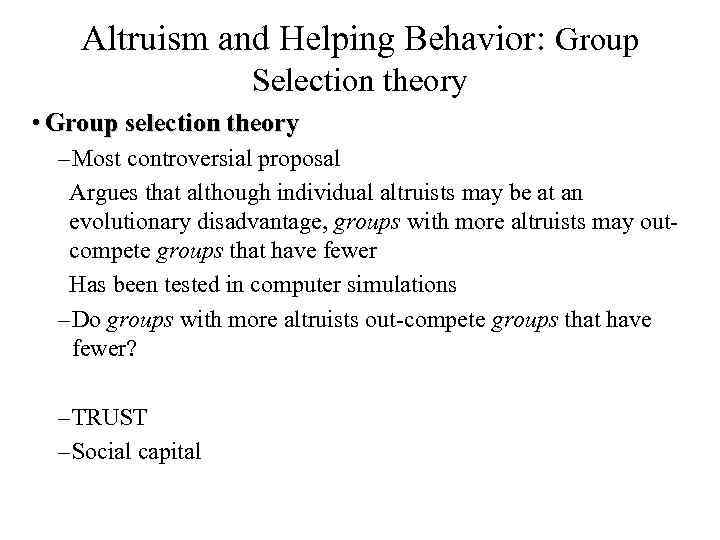 Altruism and Helping Behavior: Group Selection theory

• Group selection theory

–Most controversial proposal

Argues that although individual altruists may be at an evolutionary disadvantage, groups with more altruists may out-compete groups that have fewer

Has been tested in computer simulations

–Do groups with more altruists out-compete groups that have fewer?

–TRUST

–Social capital